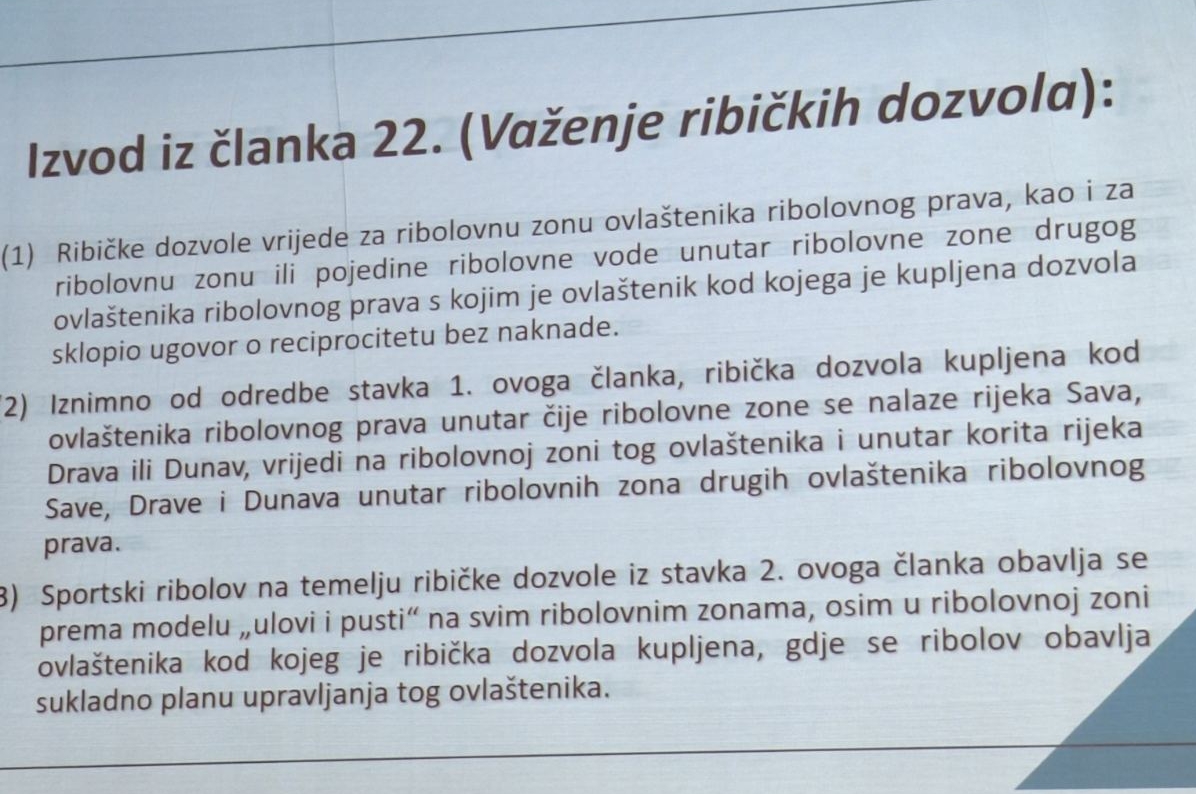 Izvod iz članka 22. (Važenje ribičkih dozvola):

(1) Ribičke dozvole vrijede za ribolovnu zonu ovlaštenika ribolovnog prava, kao i za ribolovnu zonu ili pojedine ribolovne vode unutar ribolovne zone drugog ovlaštenika ribolovnog prava s kojim je ovlaštenik kod kojega je kupljena dozvola sklopio ugovor o reciprocitetu bez naknade.

2) Iznimno od odredbe stavka 1. ovoga članka, ribička dozvola kupljena kod ovlaštenika ribolovnog prava unutar čije ribolovne zone se nalaze rijeka Sava, Drava ili Dunav, vrijedi na ribolovnoj zoni tog ovlaštenika i unutar korita rijeka Save, Drave i Dunava unutar ribolovnih zona drugih ovlaštenika ribolovnog prava.

3) Sportski ribolov na temelju ribičke dozvole iz stavka 2. ovoga članka obavlja se prema modelu „ulovi i pusti“ na svim ribolovnim zonama, osim u ribolovnoj zoni ovlaštenika kod kojeg je ribička dozvola kupljena, gdje se ribolov obavlja sukladno planu upravljanja tog ovlaštenika.